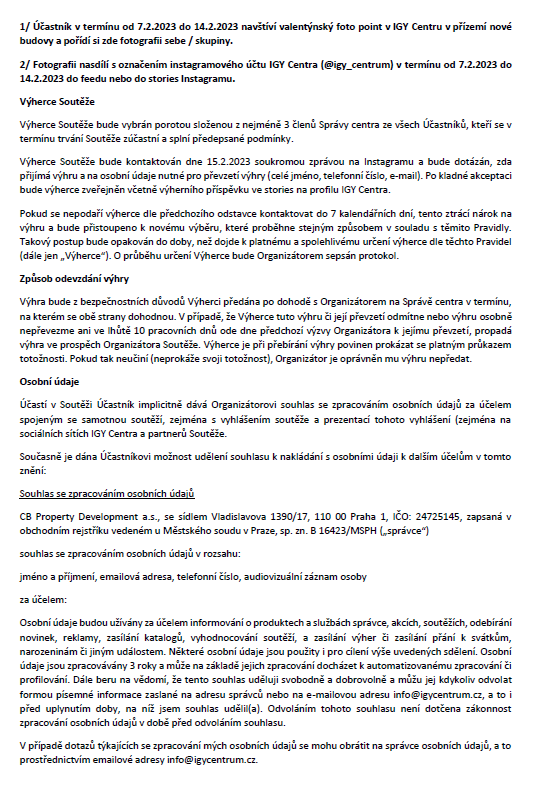 1/ Účastník v termínu od 7.2.2023 do 14.2.2023 navštíví valentýnský foto point v IGY Centru v přízemí nové budovy a pořídí si zde fotografii sebe / skupiny.

2/ Fotografii nasdílí s označením instagramového účtu IGY Centra (@igy_centrum) v termínu od 7.2.2023 do 14.2.2023 do feedu nebo do stories Instagramu.

Výherce Soutěže

Výherce Soutěže bude vybrán porotou složenou z nejméně 3 členů Správy centra ze všech Účastníků, kteří se v termínu trvání Soutěže zúčastní a splní předepsané podmínky.

Výherce Soutěže bude kontaktován dne 15.2.2023 soukromou zprávou na Instagramu a bude dotázán, zda přijímá výhru a na osobní údaje nutné pro převzetí výhry (celé jméno, telefonní číslo, e-mail). Po kladné akceptaci bude výherce zveřejněn včetně výherního příspěvku ve stories na profilu IGY Centra.

Pokud se nepodaří výherce dle předchozího odstavce kontaktovat do 7 kalendářních dní, tento ztrácí nárok na výhru a bude přistoupeno k novému výběru, které proběhne stejným způsobem v souladu s těmito Pravidly. Takový postup bude opakován do doby, než dojde k platnému a spolehlivému určení výherce dle těchto Pravidel (dále jen „Výherce"). O průběhu určení Výherce bude Organizátorem sepsán protokol.

Způsob odevzdání výhry

Výhra bude z bezpečnostních důvodů Výherci předána po dohodě s Organizátorem na Správě centra v termínu, na kterém se obě strany dohodnou. V případě, že Výherce tuto výhru či její převzetí odmítne nebo výhru osobně nepřevezme ani ve lhůtě 10 pracovních dnů ode dne předchozí výzvy Organizátora k jejímu převzetí, propadá výhra ve prospěch Organizátora Soutěže. Výherce je při přebírání výhry povinen prokázat se platným průkazem totožnosti. Pokud tak neučiní (neprokáže svoji totožnost), Organizátor je oprávněn mu výhru nepředat.

Osobní údaje

Účastí v Soutěži Účastník implicitně dává Organizátorovi souhlas se zpracováním osobních údajů za účelem spojeným se samotnou soutěží, zejména s vyhlášením soutěže a prezentací tohoto vyhlášení (zejména na sociálních sítích IGY Centra a partnerů Soutěže.

Současně je dána Účastníkovi možnost udělení souhlasu k nakládání s osobními údaji k dalším účelům v tomto znění:

Souhlas se zpracováním osobních údajů

CB Property Development a.s., se sídlem Vladislavova 1390/17, 110 00 Praha 1, IČO: 24725145, zapsaná v obchodním rejstříku vedeném u Městského soudu v Praze, sp. zn. B 16423/MSPH („správce")

souhlas se zpracováním osobních údajů v rozsahu:

jméno a příjmení, emailová adresa, telefonní číslo, audiovizuální záznam osoby

za účelem:

Osobní údaje budou užívány za účelem informování o produktech a službách správce, akcích, soutěžích, odebírání novinek, reklamy, zasílání katalogů, vyhodnocování soutěží, a zasílání výher či zasílání přání k svátkům, narozeninám či jiným událostem. Některé osobní údaje jsou použity i pro cílení výše uvedených sdělení. Osobní údaje jsou zpracovávány 3 roky a může na základě jejich zpracování docházet k automatizovanému zpracování či profilování. Dále beru na vědomí, že tento souhlas uděluji svobodně a dobrovolně a můžu jej kdykoliv odvolat formou písemné informace zaslané na adresu správců nebo na e-mailovou adresu info@igycentrum.cz, a to i před uplynutím doby, na níž jsem souhlas udělil(a). Odvoláním tohoto souhlasu není dotčena zákonnost zpracování osobních údajů v době před odvoláním souhlasu.

V případě dotazů týkajících se zpracování mých osobních údajů se mohu obrátit na správce osobních údajů, a to prostřednictvím emailové adresy info@igycentrum.cz.